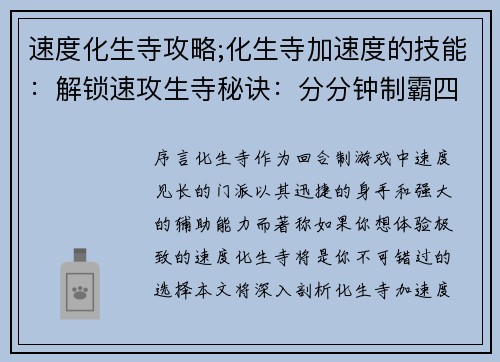 速度化生寺攻略;化生寺加速度的技能：解锁速攻生寺秘诀：分分钟制霸四

序言化生寺作为回合制游戏中速度见长的门派以其迅捷的身手和强大的辅助能力而著称如果你想体验极致的速度化生寺将是你不可错过的选择本文将深入剖析化生寺加速度